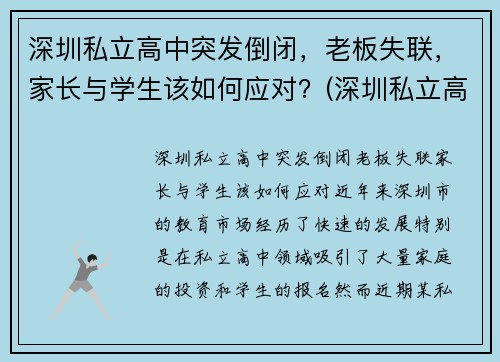 深圳私立高中突发倒闭，老板失联，家长与学生该如何应对？(深圳私立高

深圳私立高中突发倒闭老板失联家长与学生该如何应对近年来深圳市的教育市场经历了快速的发展特别是在私立高中领域吸引了大量家庭的投资和学生的报名然而近期某私